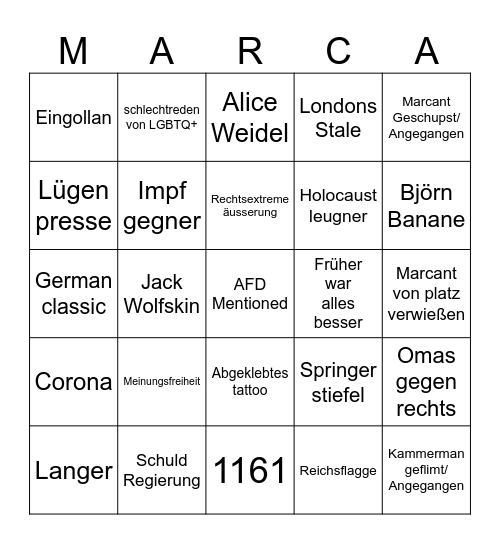 | M | A | R | C | A |
|---|---|---|---|---|
| Eingollan | schlechtreden von LGBTQ+ | Alice Weidel | Londons Stale | Marcant Geschupst/ Angegangen |
| Lügen presse | Impf gegner | Rechtsextreme äusserung | Holocaust leugner | Björn Banane |
| German classic | Jack Wolfskin | AFD Mentioned | Früher war alles besser | Marcant von platz verwießen |
| Corona | Meinungsfreiheit | Abgeklebtes tattoo | Springer stiefel | Omas gegen rechts |
| Langer | Schuld Regierung | 1161 | Reichsflagge | Kammerman geflimt/ Angegangen |